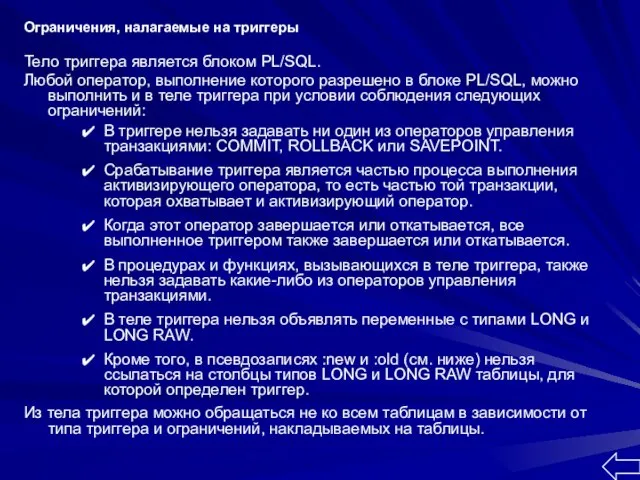 Ограничения, налагаемые на триггеры

Тело триггера является блоком PL/SQL.

Любой оператор, выполнение которого разрешено в блоке PL/SQL, можно выполнить и в теле триггера при условии соблюдения следующих ограничений:

✔ В триггере нельзя задавать ни один из операторов управления транзакциями: COMMIT, ROLLBACK или SAVEPOINT.

✔ Срабатывание триггера является частью процесса выполнения активизирующего оператора, то есть частью той транзакции, которая охватывает и активизирующий оператор.

✔ Когда этот оператор завершается или откатывается, все выполненное триггером также завершается или откатывается.

✔ В процедурах и функциях, вызывающихся в теле триггера, также нельзя задавать какие-либо из операторов управления транзакциями.

✔ В теле триггера нельзя объявлять переменные с типами LONG и LONG RAW.

✔ Кроме того, в псевдозаписях :new и :old (см. ниже) нельзя ссылаться на столбцы типов LONG и LONG RAW таблицы, для которой определен триггер.

Из тела триггера можно обращаться не ко всем таблицам в зависимости от типа триггера и ограничений, накладываемых на таблицы.